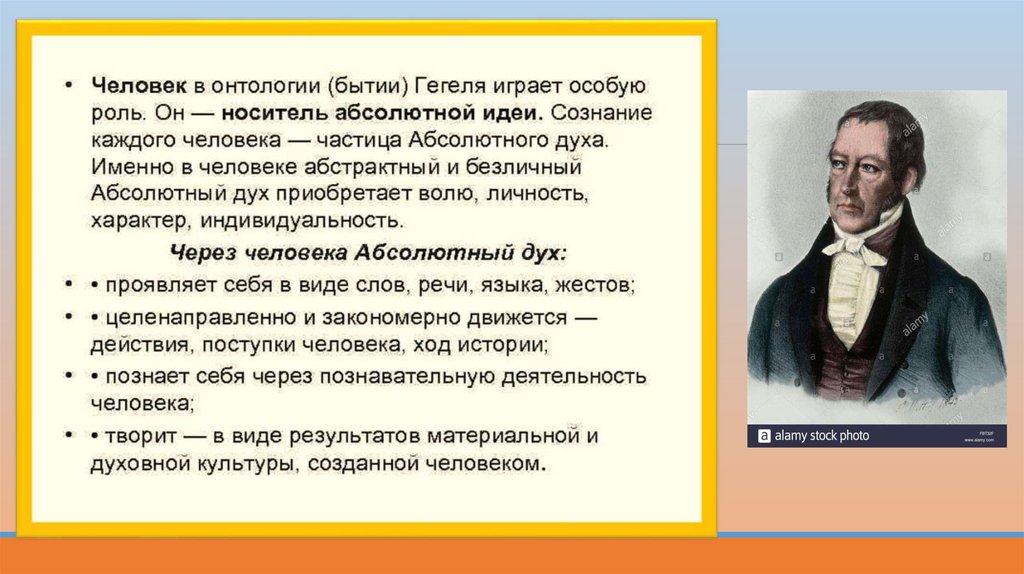 • Человек в онтологии (бытии) Гегеля играет особую роль. Он — носитель абсолютной идеи. Сознание каждого человека — частица Абсолютного духа. Именно в человеке абстрактный и безличный Абсолютный дух приобретает волю, личность, характер, индивидуальность.

Через человека Абсолютный дух:

• • проявляет себя в виде слов, речи, языка, жестов;

• • целенаправленно и закономерно движется — действия, поступки человека, ход истории;

• • познает себя через познавательную деятельность человека;

• • творит — в виде результатов материальной и духовной культуры, созданной человеком.

a alamy stock photo

alamy